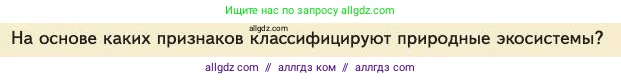 Ищите нас по запросу allgdz.com

allgdz.com

На основе каких признаков классифицируют природные экосистемы?

allgdz com // аллгдз ком // аллгдз com